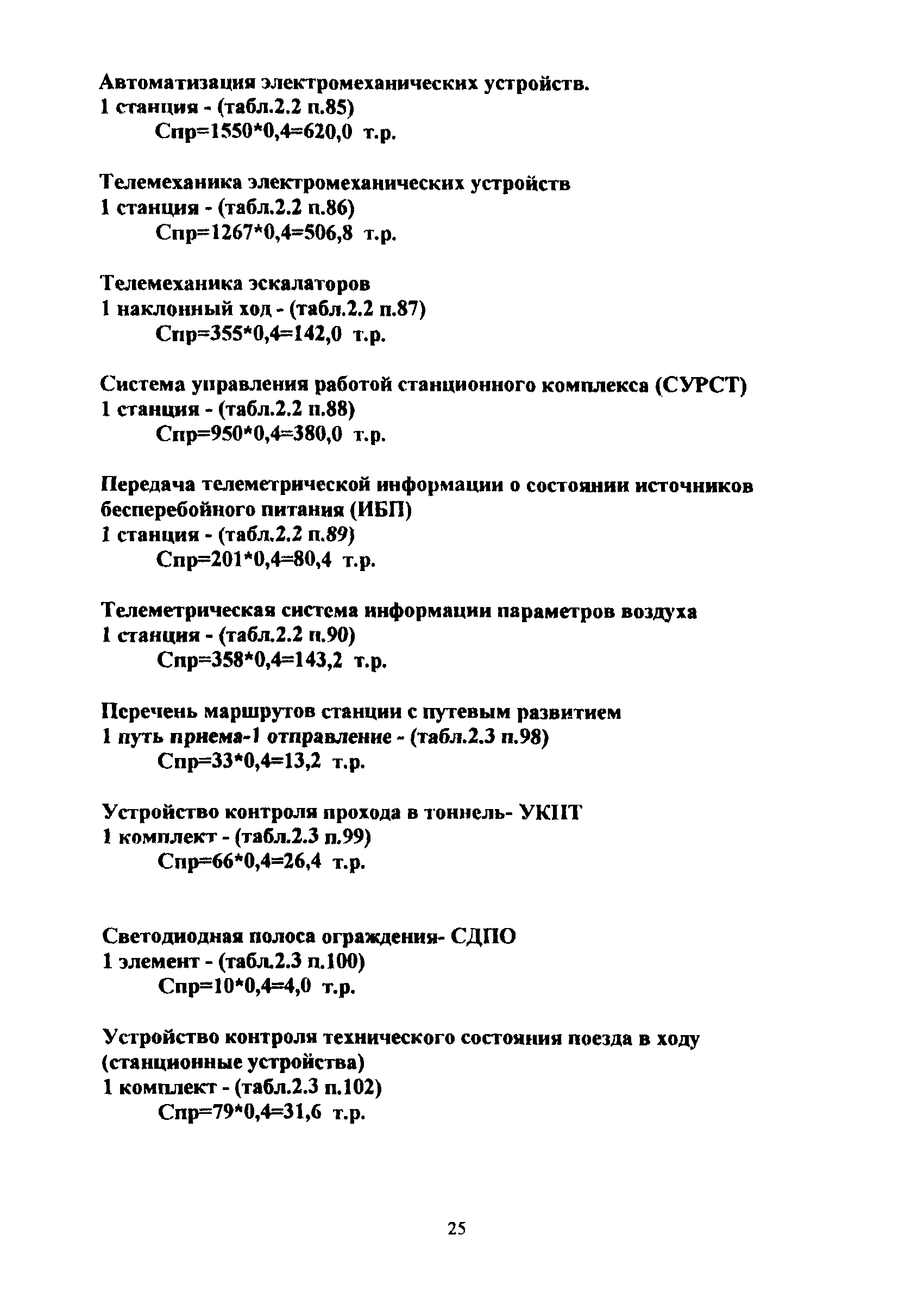 Автоматизация электромеханических устройств.
1 станция - (табл.2.2 п.85)
Спр=1550*0,4=620,0 т.р.

Телемеханика электромеханических устройств
1 станция - (табл.2.2 п.86)
Спр=1267*0,4=506,8 т.р.

Телемеханика эскалаторов
1 наклонный ход - (табл.2.2 п.87)
Спр=355*0,4=142,0 т.р.

Система управления работой станционного комплекса (СУРСТ)
1 станция - (табл.2.2 п.88)
Спр=950*0,4=380,0 т.р.

Передача телеметрической информации о состоянии источников бесперебойного питания (ИБП)
1 станция - (табл.2.2 п.89)
Спр=201*0,4=80,4 т.р.

Телеметрическая система информации параметров воздуха
1 станция - (табл.2.2 п.90)
Спр=358*0,4=143,2 т.р.

Перечень маршрутов станции с путевым развитием
1 путь приема-1 отправление - (табл.2.3 п.98)
Спр=33*0,4=13,2 т.р.

Устройство контроля прохода в тоннель- УКПТ
1 комплект - (табл.2.3 п.99)
Спр=66*0,4=26,4 т.р.

Светодиодная полоса ограждения- СДПО
1 элемент - (табл.2.3 п.100)
Спр=10*0,4=4,0 т.р.

Устройство контроля технического состояния поезда в ходу (станционные устройства)
1 комплект - (табл.2.3 п.102)
Спр=79*0,4=31,6 т.р.

25